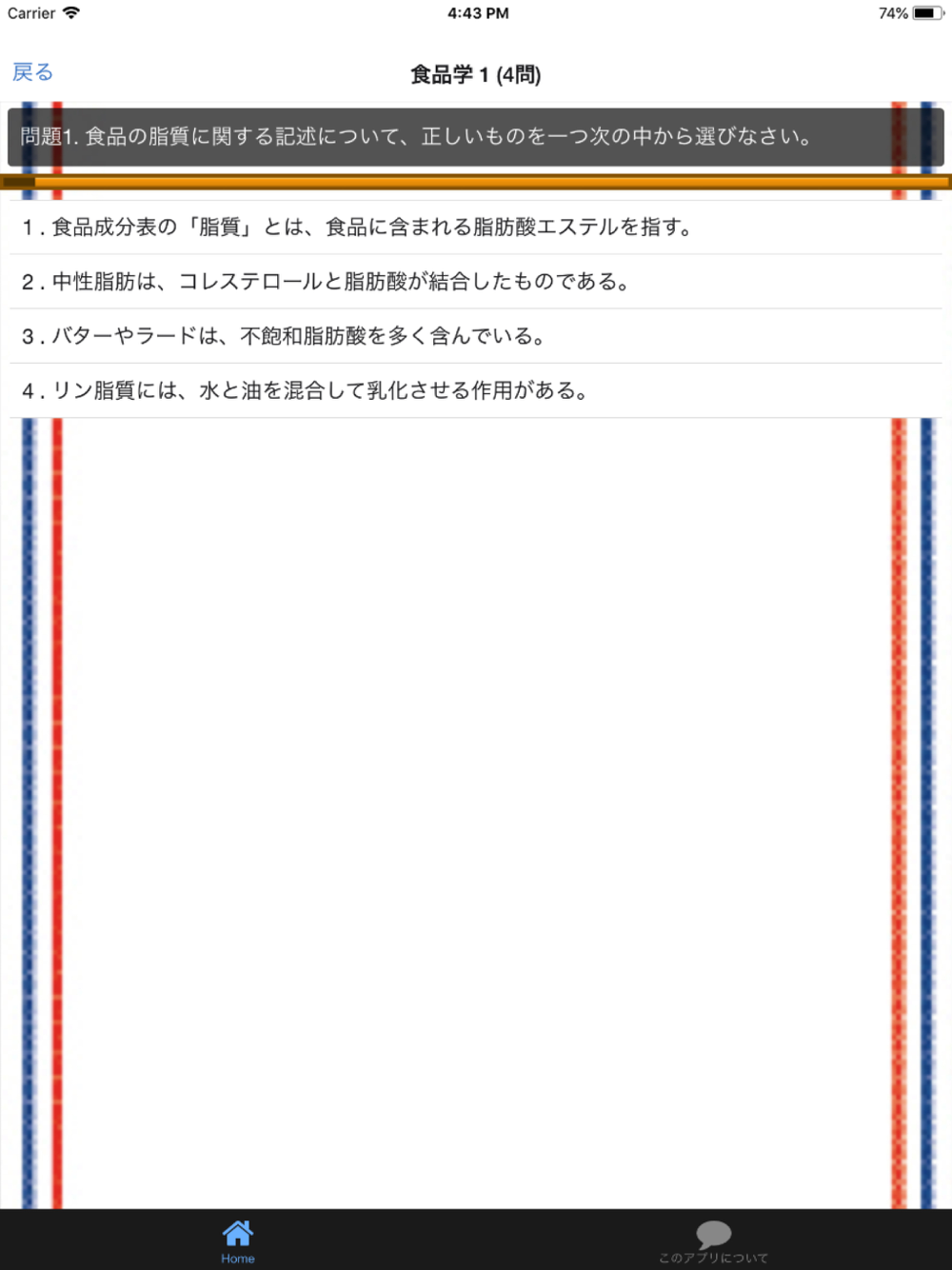 Carrier 4:43 PM 74%

戻る 食品学 1 (4問)

問題1. 食品の脂質に関する記述について、正しいものを一つ次の中から選びなさい。

1．食品成分表の「脂質」とは、食品に含まれる脂肪酸エステルを指す。

2．中性脂肪は、コレステロールと脂肪酸が結合したものである。

3．バターやラードは、不飽和脂肪酸を多く含んでいる。

4．リン脂質には、水と油を混合して乳化させる作用がある。

Home

このアプリについて